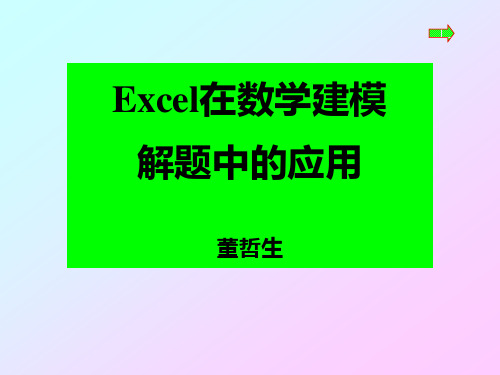 Excel在数学建模解题中的应用

董哲生